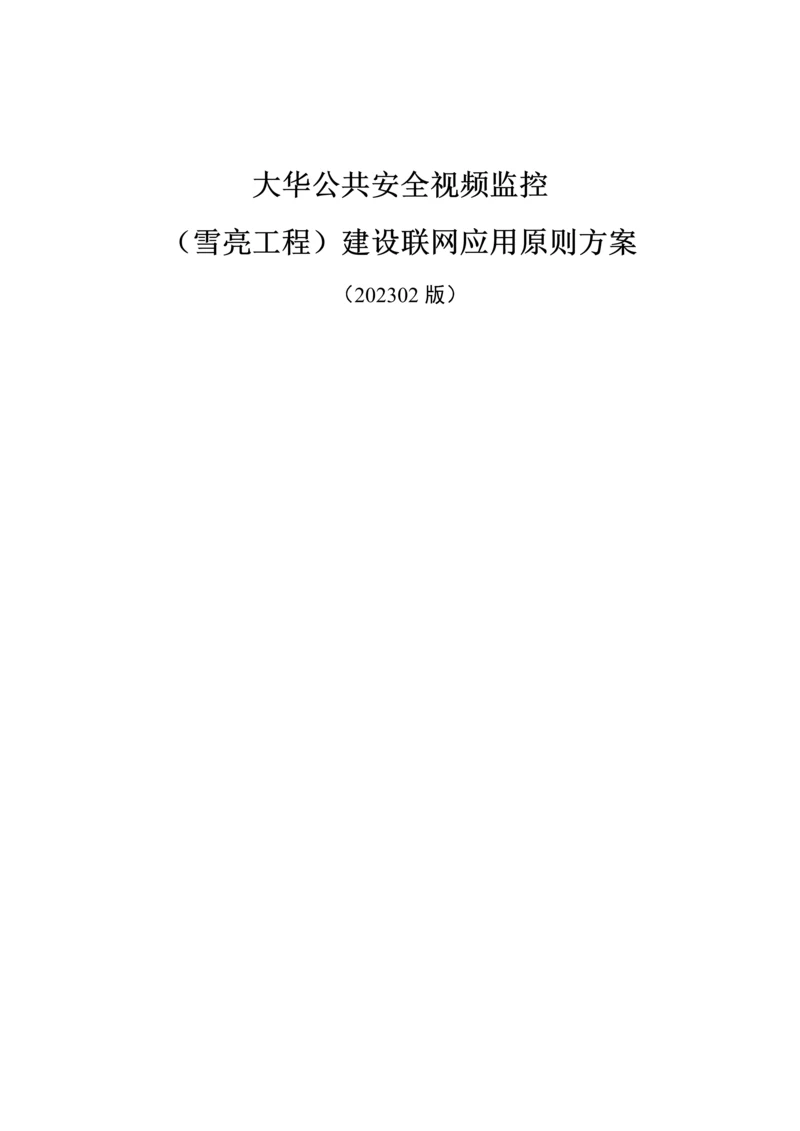 大华公共安全视频监控

（雪亮工程）建设联网应用原则方案

（202302 版）